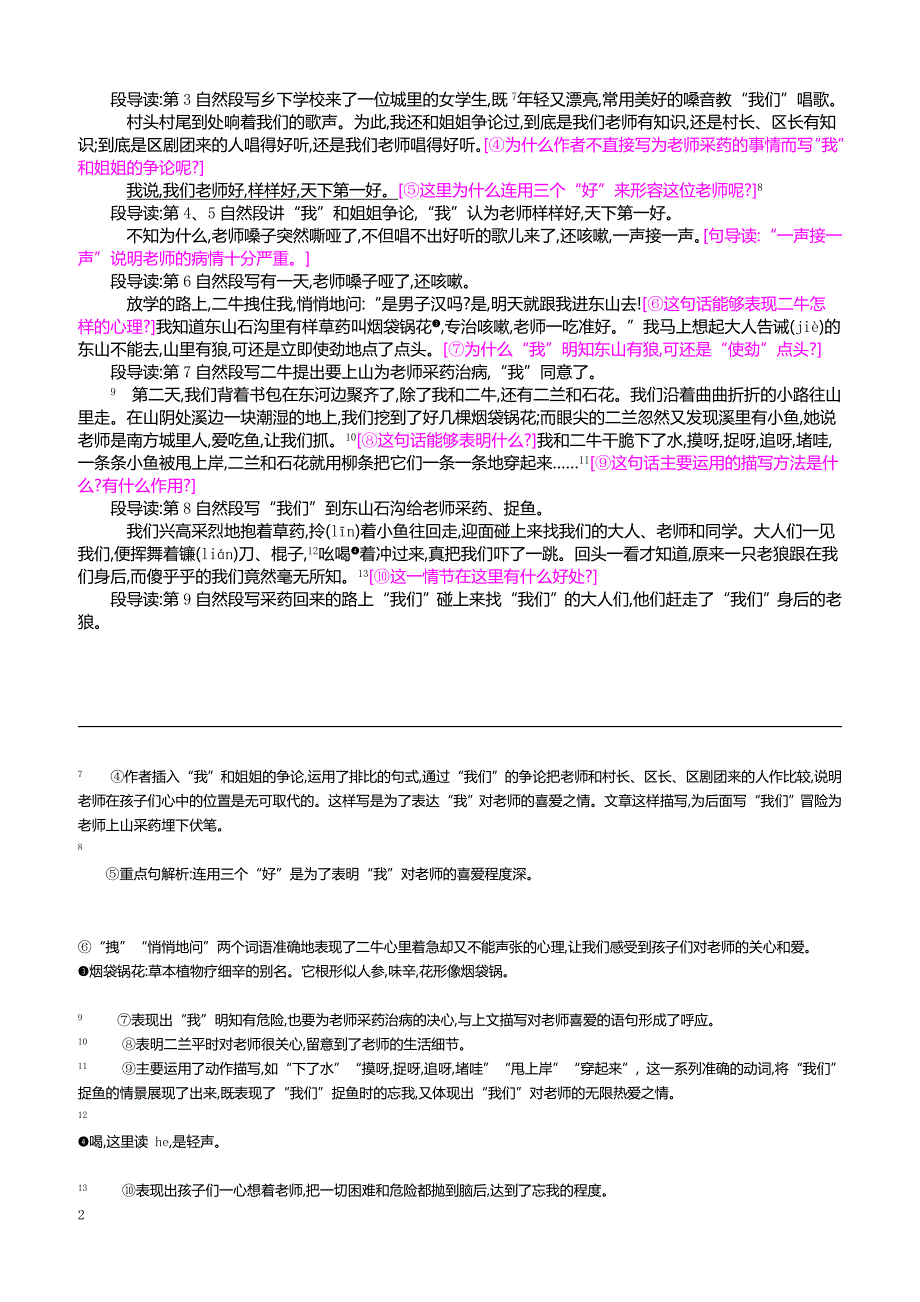 段导读:第 3 自然段写乡下学校来了一位城里的女学生,既 $^7$年轻又漂亮,常用美好的嗓音教“我们”唱歌。

村头村尾到处响着我们的歌声。为此,我还和姐姐争论过,到底是我们老师有知识,还是村长、区长有知识;到底是区剧团来的人唱得好听,还是我们老师唱得好听。[④为什么作者不直接写为老师采药的事情而写“我”和姐姐的争论呢?]

我说,我们老师好,样样好,天下第一好。[⑤这里为什么连用三个“好”来形容这位老师呢?]$^8$

段导读:第 4、5 自然段讲“我”和姐姐争论,“我”认为老师样样好,天下第一好。

不知为什么,老师嗓子突然嘶哑了,不但唱不出好听的歌儿来了,还咳嗽,一声接一声。[句导读:“一声接一声”说明老师的病情十分严重。]

段导读:第 6 自然段写有一天,老师嗓子哑了,还咳嗽。

放学的路上,二牛拽住我,悄悄地问:“是男子汉吗?是,明天就跟我进东山去![⑥这句话能够表现二牛怎样的心理?]我知道东山石沟里有样草药叫烟袋锅花❸,专治咳嗽,老师一吃准好。”我马上想起大人告诫(jiè)的东山不能去,山里有狼,可还是立即使劲地点了点头。[⑦为什么“我”明知东山有狼,可还是“使劲”点头?]

段导读:第 7 自然段写二牛提出要上山为老师采药治病,“我”同意了。

$^9$ 第二天,我们背着书包在东河边聚齐了,除了我和二牛,还有二兰和石花。我们沿着曲曲折折的小路往山里走。在山阴处溪边一块潮湿的地上,我们挖到了好几棵烟袋锅花;而眼尖的二兰忽然又发现溪里有小鱼,她说老师是南方城里人,爱吃鱼,让我们抓。$^{10}$[⑧这句话能够表明什么?]我和二牛干脆下了水,摸呀,捉呀,追呀,堵哇,一条条小鱼被甩上岸,二兰和石花就用柳条把它们一条一条地穿起来……$^{11}$[⑨这句话主要运用的描写方法是什么?有什么作用?]

段导读:第 8 自然段写“我们”到东山石沟给老师采药、捉鱼。

我们兴高采烈地抱着草药,拎(līn)着小鱼往回走,迎面碰上来找我们的大人、老师和同学。大人们一见我们,便挥舞着镰(lián)刀、棍子,$^{12}$吆喝❹着冲过来,真把我们吓了一跳。回头一看才知道,原来一只老狼跟在我们身后,而傻乎乎的我们竟然毫无所知。$^{13}$[⑩这一情节在这里有什么好处?]

段导读:第 9 自然段写采药回来的路上“我们”碰上来找“我们”的大人们,他们赶走了“我们”身后的老狼。

$^7$ ④作者插入“我”和姐姐的争论,运用了排比的句式,通过“我们”的争论把老师和村长、区长、区剧团来的人作比较,说明老师在孩子们心中的位置是无可取代的。这样写是为了表达“我”对老师的喜爱之情。文章这样描写,为后面写“我们”冒险为老师上山采药埋下伏笔。

$^8$

⑤重点句解析:连用三个“好”是为了表明“我”对老师的喜爱程度深。

⑥“拽”“悄悄地问”两个词语准确地表现了二牛心里着急却又不能声张的心理,让我们感受到孩子们对老师的关心和爱。

❸烟袋锅花:草本植物疗细辛的别名。它根形似人参,味辛,花形像烟袋锅。

$^9$ ⑦表现出“我”明知有危险,也要为老师采药治病的决心,与上文描写对老师喜爱的语句形成了呼应。

$^{10}$ ⑧表明二兰平时对老师很关心,留意到了老师的生活细节。

$^{11}$ ⑨主要运用了动作描写,如“下了水”“摸呀,捉呀,追呀,堵哇”“甩上岸”“穿起来”,这一系列准确的动词,将“我们”捉鱼的情景展现了出来,既表现了“我们”捉鱼时的忘我,又体现出“我们”对老师的无限热爱之情。

$^{12}$

❹喝,这里读 he,是轻声。

$^{13}$ ⑩表现出孩子们一心想着老师,把一切困难和危险都抛到脑后,达到了忘我的程度。

2